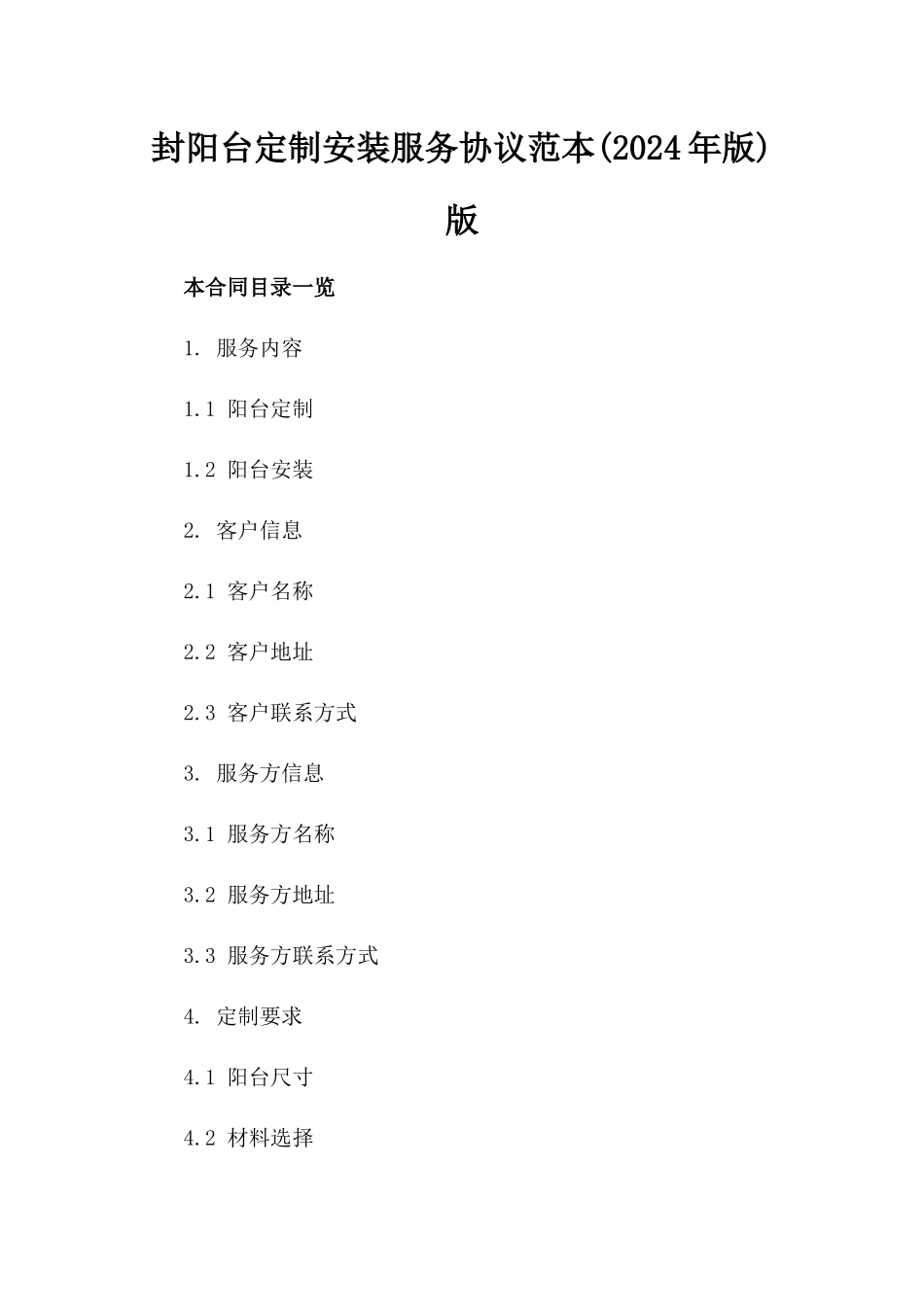 封阳台定制安装服务协议范本(2024年版)版

本合同目录一览

1. 服务内容

1.1 阳台定制

1.2 阳台安装

2. 客户信息

2.1 客户名称

2.2 客户地址

2.3 客户联系方式

3. 服务方信息

3.1 服务方名称

3.2 服务方地址

3.3 服务方联系方式

4. 定制要求

4.1 阳台尺寸

4.2 材料选择